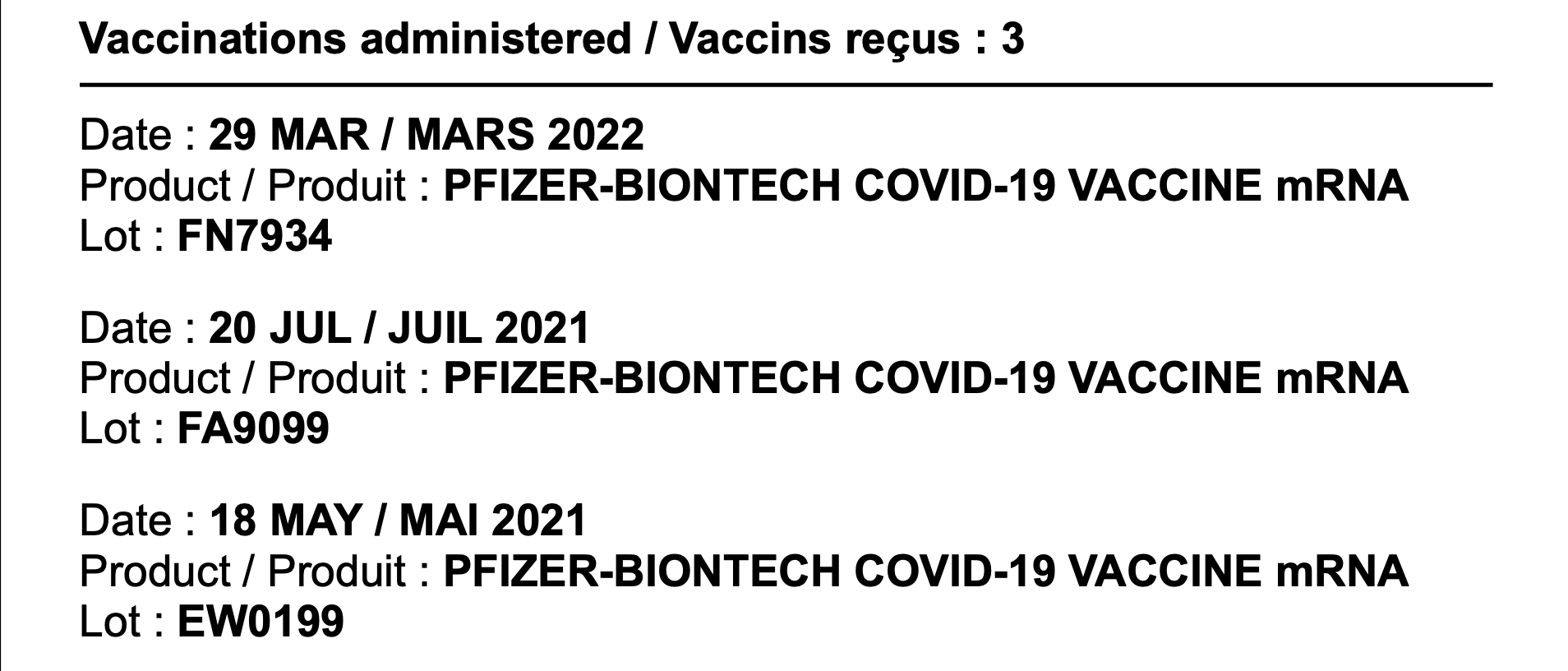 Vaccinations administered / Vaccins reçus : 3

Date : 29 MAR / MARS 2022
Product / Produit : PFIZER-BIONTECH COVID-19 VACCINE mRNA
Lot : FN7934

Date : 20 JUL / JUIL 2021
Product / Produit : PFIZER-BIONTECH COVID-19 VACCINE mRNA
Lot : FA9099

Date : 18 MAY / MAI 2021
Product / Produit : PFIZER-BIONTECH COVID-19 VACCINE mRNA
Lot : EW0199